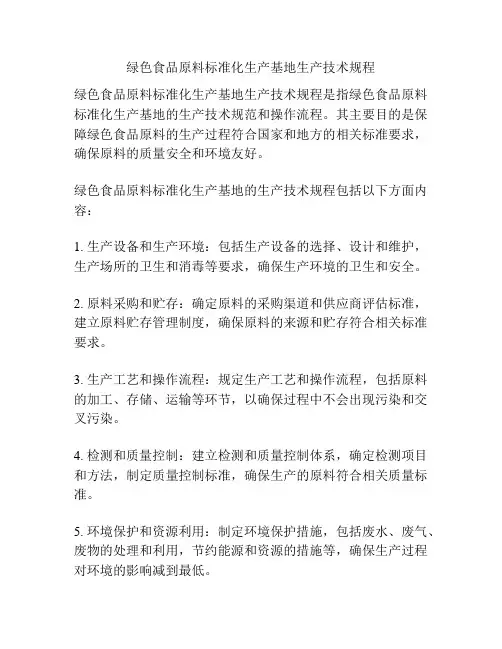 绿色食品原料标准化生产基地生产技术规程

绿色食品原料标准化生产基地生产技术规程是指绿色食品原料标准化生产基地的生产技术规范和操作流程。其主要目的是保障绿色食品原料的生产过程符合国家和地方的相关标准要求，确保原料的质量安全和环境友好。

绿色食品原料标准化生产基地的生产技术规程包括以下方面内容：

1. 生产设备和生产环境：包括生产设备的选择、设计和维护，生产场所的卫生和消毒等要求，确保生产环境的卫生和安全。

2. 原料采购和贮存：确定原料的采购渠道和供应商评估标准，建立原料贮存管理制度，确保原料的来源和贮存符合相关标准要求。

3. 生产工艺和操作流程：规定生产工艺和操作流程，包括原料的加工、存储、运输等环节，以确保过程中不会出现污染和交叉污染。

4. 检测和质量控制：建立检测和质量控制体系，确定检测项目和方法，制定质量控制标准，确保生产的原料符合相关质量标准。

5. 环境保护和资源利用：制定环境保护措施，包括废水、废气、废物的处理和利用，节约能源和资源的措施等，确保生产过程对环境的影响减到最低。